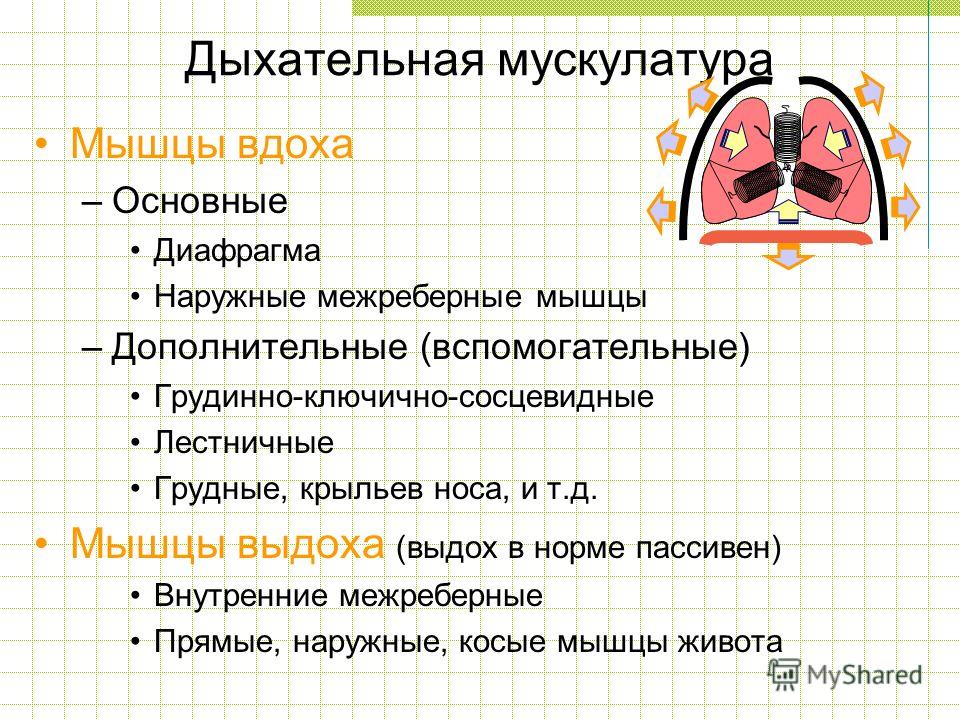 Дыхательная мускулатура

• Мышцы вдоха
– Основные
• Диафрагма
• Наружные межреберные мышцы
– Дополнительные (вспомогательные)
• Грудинно-ключично-сосцевидные
• Лестничные
• Грудные, крыльев носа, и т.д.

• Мышцы выдоха (выдох в норме пассивен)
• Внутренние межреберные
• Прямые, наружные, косые мышцы живота

MyShared